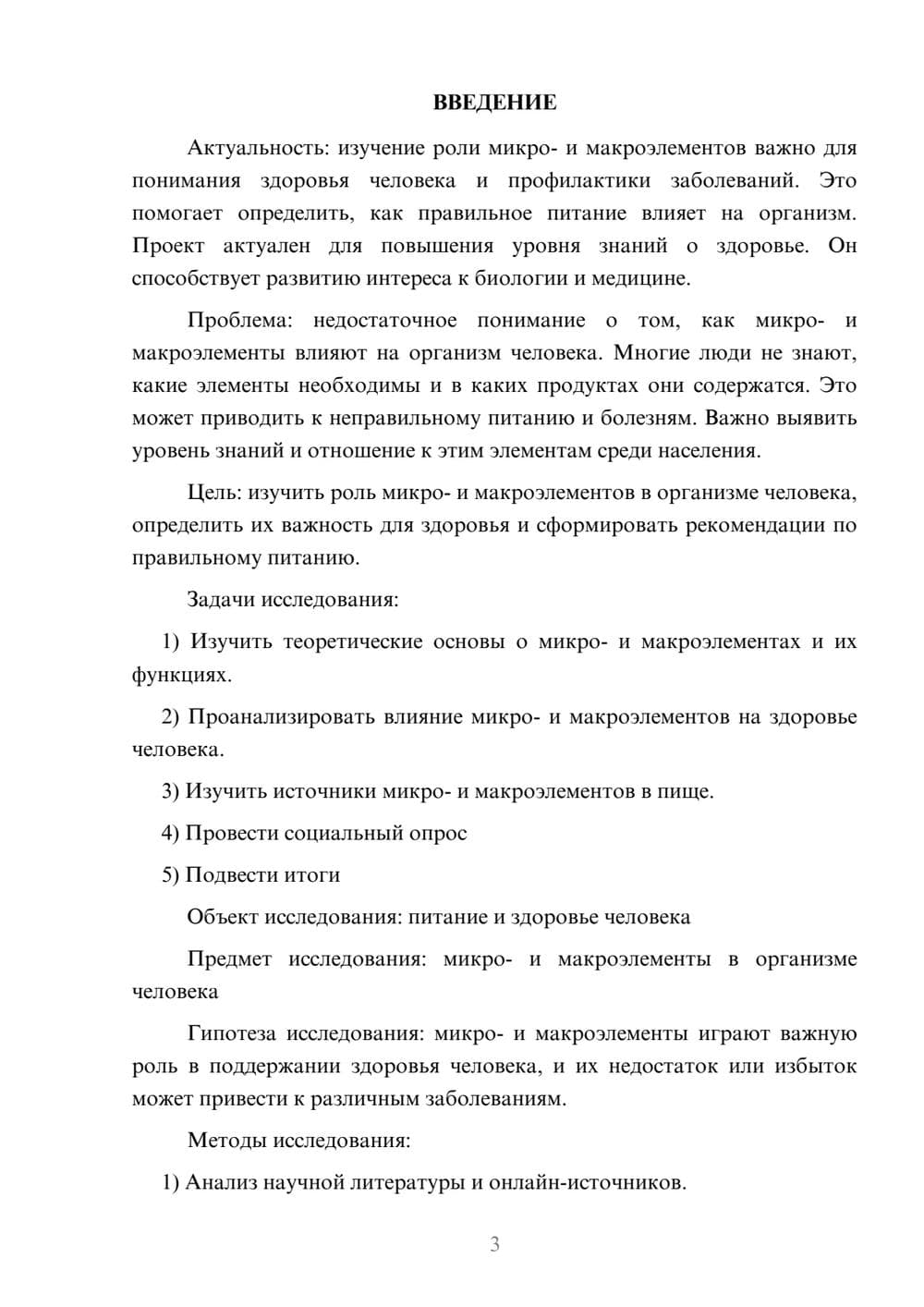 ВВЕДЕНИЕ

Актуальность: изучение роли микро- и макроэлементов важно для понимания здоровья человека и профилактики заболеваний. Это помогает определить, как правильное питание влияет на организм. Проект актуален для повышения уровня знаний о здоровье. Он способствует развитию интереса к биологии и медицине.

Проблема: недостаточное понимание о том, как микро- и макроэлементы влияют на организм человека. Многие люди не знают, какие элементы необходимы и в каких продуктах они содержатся. Это может приводить к неправильному питанию и болезням. Важно выявить уровень знаний и отношение к этим элементам среди населения.

Цель: изучить роль микро- и макроэлементов в организме человека, определить их важность для здоровья и сформировать рекомендации по правильному питанию.

Задачи исследования:

1) Изучить теоретические основы о микро- и макроэлементах и их функциях.

2) Проанализировать влияние микро- и макроэлементов на здоровье человека.

3) Изучить источники микро- и макроэлементов в пище.

4) Провести социальный опрос

5) Подвести итоги

Объект исследования: питание и здоровье человека

Предмет исследования: микро- и макроэлементы в организме человека

Гипотеза исследования: микро- и макроэлементы играют важную роль в поддержании здоровья человека, и их недостаток или избыток может привести к различным заболеваниям.

Методы исследования:

1) Анализ научной литературы и онлайн-источников.

3